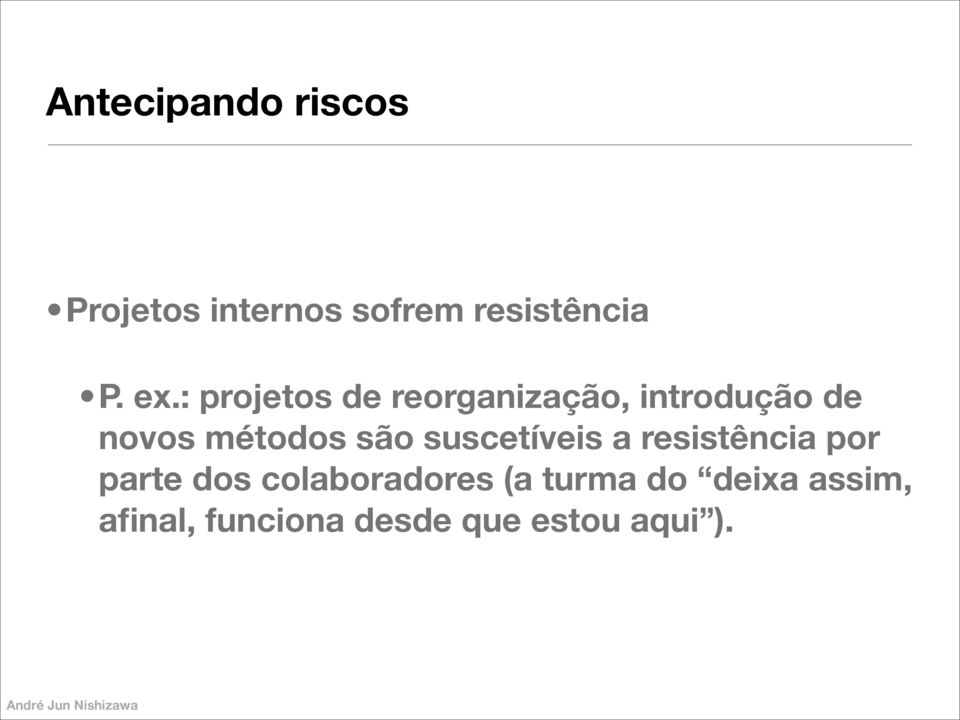 Antecipando riscos

• Projetos internos sofrem resistência

• P. ex.: projetos de reorganização, introdução de novos métodos são suscetíveis a resistência por parte dos colaboradores (a turma do “deixa assim, afinal, funciona desde que estou aqui”).

André Jun Nishizawa